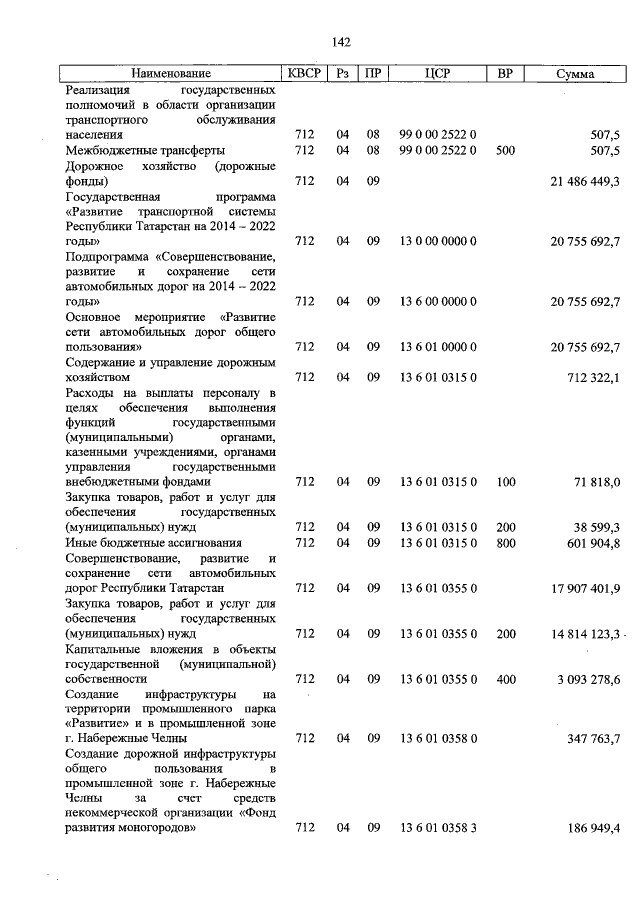 142

| Наименование | КВСР | Рз | ПР | ЦСР | ВР | Сумма |
|---|---|---|---|---|---|---|
| Реализация государственных полномочий в области организации транспортного обслуживания населения | 712 | 04 | 08 | 99 0 00 2522 0 | | 507,5 |
| Межбюджетные трансферты | 712 | 04 | 08 | 99 0 00 2522 0 | 500 | 507,5 |
| Дорожное хозяйство (дорожные фонды) | 712 | 04 | 09 | | | 21 486 449,3 |
| Государственная программа «Развитие транспортной системы Республики Татарстан на 2014 – 2022 годы» | 712 | 04 | 09 | 13 0 00 0000 0 | | 20 755 692,7 |
| Подпрограмма «Совершенствование, развитие и сохранение сети автомобильных дорог на 2014 – 2022 годы» | 712 | 04 | 09 | 13 6 00 0000 0 | | 20 755 692,7 |
| Основное мероприятие «Развитие сети автомобильных дорог общего пользования» | 712 | 04 | 09 | 13 6 01 0000 0 | | 20 755 692,7 |
| Содержание и управление дорожным хозяйством | 712 | 04 | 09 | 13 6 01 0315 0 | | 712 322,1 |
| Расходы на выплаты персоналу в целях обеспечения выполнения функций государственными (муниципальными) органами, казенными учреждениями, органами управления государственными внебюджетными фондами | 712 | 04 | 09 | 13 6 01 0315 0 | 100 | 71 818,0 |
| Закупка товаров, работ и услуг для обеспечения государственных (муниципальных) нужд | 712 | 04 | 09 | 13 6 01 0315 0 | 200 | 38 599,3 |
| Иные бюджетные ассигнования | 712 | 04 | 09 | 13 6 01 0315 0 | 800 | 601 904,8 |
| Совершенствование, развитие и сохранение сети автомобильных дорог Республики Татарстан | 712 | 04 | 09 | 13 6 01 0355 0 | | 17 907 401,9 |
| Закупка товаров, работ и услуг для обеспечения государственных (муниципальных) нужд | 712 | 04 | 09 | 13 6 01 0355 0 | 200 | 14 814 123,3 |
| Капитальные вложения в объекты государственной (муниципальной) собственности | 712 | 04 | 09 | 13 6 01 0355 0 | 400 | 3 093 278,6 |
| Создание инфраструктуры на территории промышленного парка «Развитие» и в промышленной зоне г. Набережные Челны | 712 | 04 | 09 | 13 6 01 0358 0 | | 347 763,7 |
| Создание дорожной инфраструктуры общего пользования в промышленной зоне г. Набережные Челны за счет средств некоммерческой организации «Фонд развития моногородов» | 712 | 04 | 09 | 13 6 01 0358 3 | | 186 949,4 |